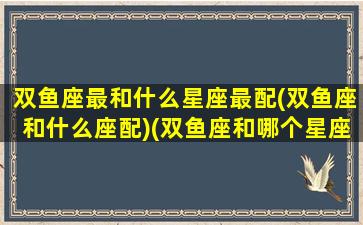 双鱼座最和什么星座最配(双鱼座和什么座配)(双鱼座和哪个星座